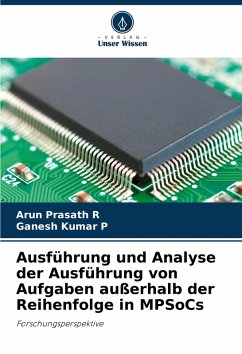 - VERLAG -
Unser Wissen

C24

Arun Prasath R
Ganesh Kumar P

Ausführung und Analyse der Ausführung von Aufgaben außerhalb der Reihenfolge in MPSoCs

Forschungsperspektive